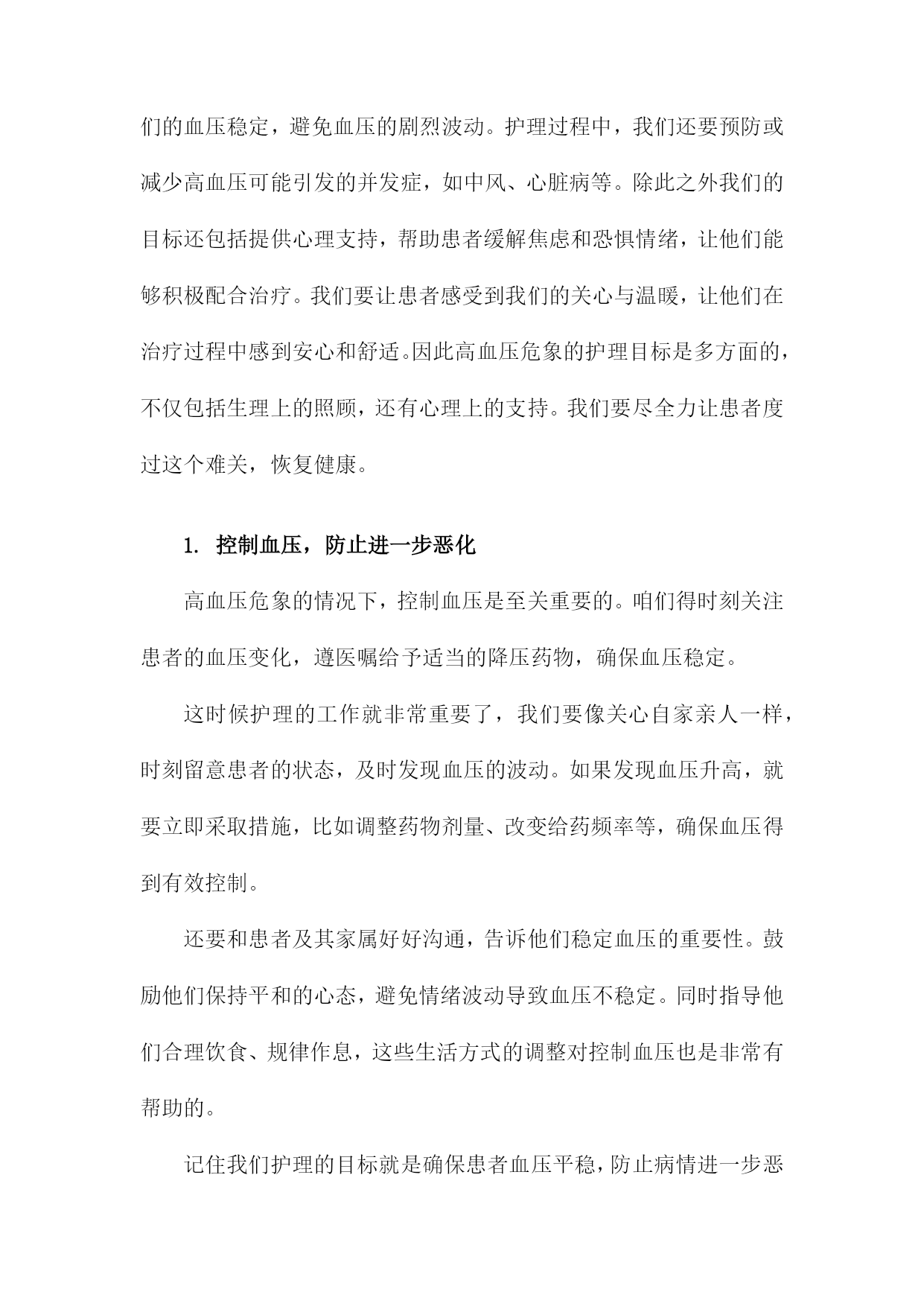 们的血压稳定，避免血压的剧烈波动。护理过程中，我们还要预防或减少高血压可能引发的并发症，如中风、心脏病等。除此之外我们的目标还包括提供心理支持，帮助患者缓解焦虑和恐惧情绪，让他们能够积极配合治疗。我们要让患者感受到我们的关心与温暖，让他们在治疗过程中感到安心和舒适。因此高血压危象的护理目标是多方面的，不仅包括生理上的照顾，还有心理上的支持。我们要尽全力让患者度过这个难关，恢复健康。

1. 控制血压，防止进一步恶化

高血压危象的情况下，控制血压是至关重要的。咱们得时刻关注患者的血压变化，遵医嘱给予适当的降压药物，确保血压稳定。

这时候护理的工作就非常重要了，我们要像关心自家亲人一样，时刻留意患者的状态，及时发现血压的波动。如果发现血压升高，就要立即采取措施，比如调整药物剂量、改变给药频率等，确保血压得到有效控制。

还要和患者及其家属好好沟通，告诉他们稳定血压的重要性。鼓励他们保持平和的心态，避免情绪波动导致血压不稳定。同时指导他们合理饮食、规律作息，这些生活方式的调整对控制血压也是非常有帮助的。

记住我们护理的目标就是确保患者血压平稳，防止病情进一步恶